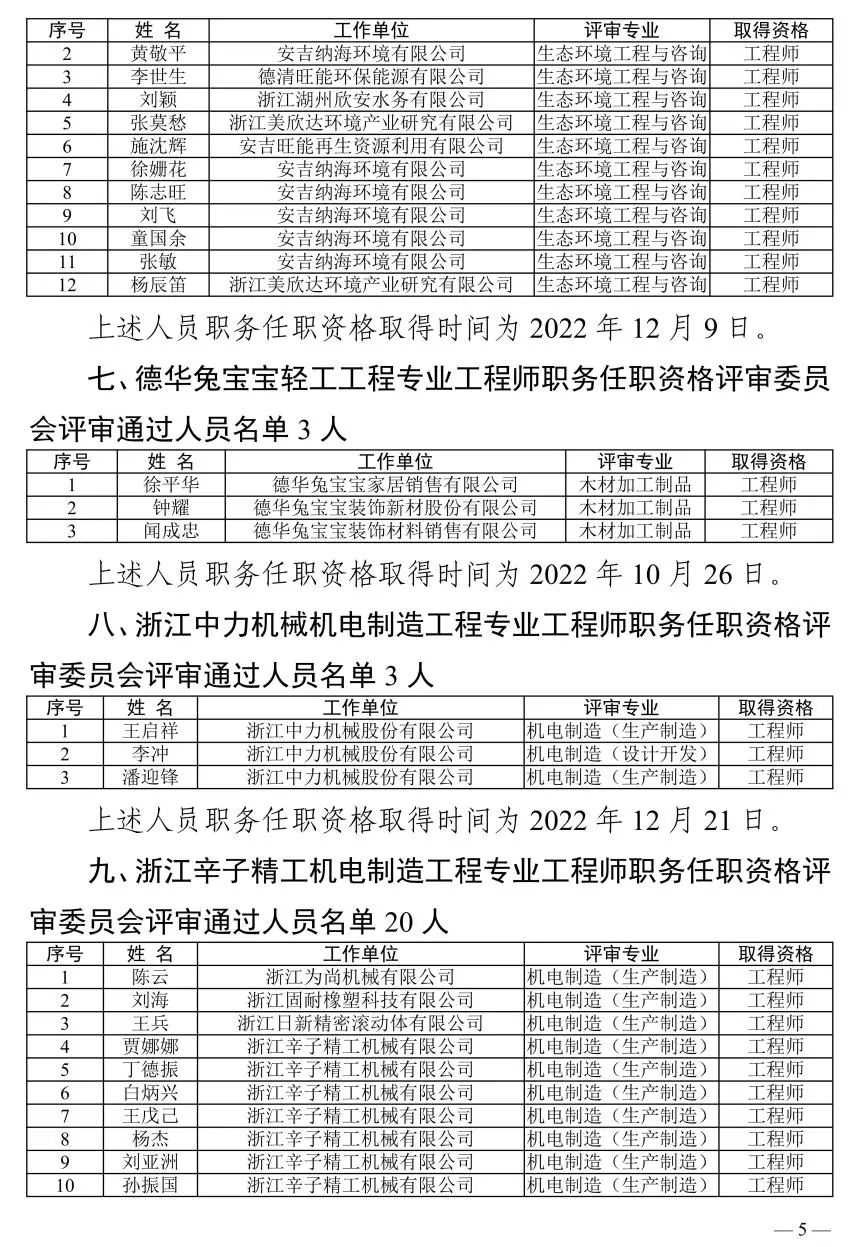 | 序号 | 姓 名 | 工作单位 | 评审专业 | 取得资格 |
|---|---|---|---|---|
| 2 | 黄敬平 | 安吉纳海环境有限公司 | 生态环境工程与咨询 | 工程师 |
| 3 | 李世生 | 德清旺能环保能源有限公司 | 生态环境工程与咨询 | 工程师 |
| 4 | 刘颖 | 浙江湖州欣安水务有限公司 | 生态环境工程与咨询 | 工程师 |
| 5 | 张莫愁 | 浙江美欣达环境产业研究有限公司 | 生态环境工程与咨询 | 工程师 |
| 6 | 施沈辉 | 安吉旺能再生资源利用有限公司 | 生态环境工程与咨询 | 工程师 |
| 7 | 徐姗花 | 安吉纳海环境有限公司 | 生态环境工程与咨询 | 工程师 |
| 8 | 陈志旺 | 安吉纳海环境有限公司 | 生态环境工程与咨询 | 工程师 |
| 9 | 刘飞 | 安吉纳海环境有限公司 | 生态环境工程与咨询 | 工程师 |
| 10 | 童国余 | 安吉纳海环境有限公司 | 生态环境工程与咨询 | 工程师 |
| 11 | 张敏 | 安吉纳海环境有限公司 | 生态环境工程与咨询 | 工程师 |
| 12 | 杨辰笛 | 浙江美欣达环境产业研究有限公司 | 生态环境工程与咨询 | 工程师 |

上述人员职务任职资格取得时间为 2022 年 12 月 9 日。

七、德华兔宝宝轻工工程专业工程师职务任职资格评审委员会评审通过人员名单 3 人

| 序号 | 姓 名 | 工作单位 | 评审专业 | 取得资格 |
|---|---|---|---|---|
| 1 | 徐平华 | 德华兔宝宝家居销售有限公司 | 木材加工制品 | 工程师 |
| 2 | 钟耀 | 德华兔宝宝装饰新材股份有限公司 | 木材加工制品 | 工程师 |
| 3 | 闻成忠 | 德华兔宝宝装饰材料销售有限公司 | 木材加工制品 | 工程师 |

上述人员职务任职资格取得时间为 2022 年 10 月 26 日。

八、浙江中力机械机电制造工程专业工程师职务任职资格评审委员会评审通过人员名单 3 人

| 序号 | 姓 名 | 工作单位 | 评审专业 | 取得资格 |
|---|---|---|---|---|
| 1 | 王启祥 | 浙江中力机械股份有限公司 | 机电制造（生产制造） | 工程师 |
| 2 | 李冲 | 浙江中力机械股份有限公司 | 机电制造（设计开发） | 工程师 |
| 3 | 潘迎锋 | 浙江中力机械股份有限公司 | 机电制造（生产制造） | 工程师 |

上述人员职务任职资格取得时间为 2022 年 12 月 21 日。

九、浙江辛子精工机电制造工程专业工程师职务任职资格评审委员会评审通过人员名单 20 人

| 序号 | 姓 名 | 工作单位 | 评审专业 | 取得资格 |
|---|---|---|---|---|
| 1 | 陈云 | 浙江为尚机械有限公司 | 机电制造（生产制造） | 工程师 |
| 2 | 刘海 | 浙江固耐橡塑科技有限公司 | 机电制造（生产制造） | 工程师 |
| 3 | 王兵 | 浙江日新精密滚动体有限公司 | 机电制造（生产制造） | 工程师 |
| 4 | 贾娜娜 | 浙江辛子精工机械有限公司 | 机电制造（生产制造） | 工程师 |
| 5 | 丁德振 | 浙江辛子精工机械有限公司 | 机电制造（生产制造） | 工程师 |
| 6 | 白炳兴 | 浙江辛子精工机械有限公司 | 机电制造（生产制造） | 工程师 |
| 7 | 王戊己 | 浙江辛子精工机械有限公司 | 机电制造（生产制造） | 工程师 |
| 8 | 杨杰 | 浙江辛子精工机械有限公司 | 机电制造（生产制造） | 工程师 |
| 9 | 刘亚洲 | 浙江辛子精工机械有限公司 | 机电制造（生产制造） | 工程师 |
| 10 | 孙振国 | 浙江辛子精工机械有限公司 | 机电制造（生产制造） | 工程师 |

— 5 —